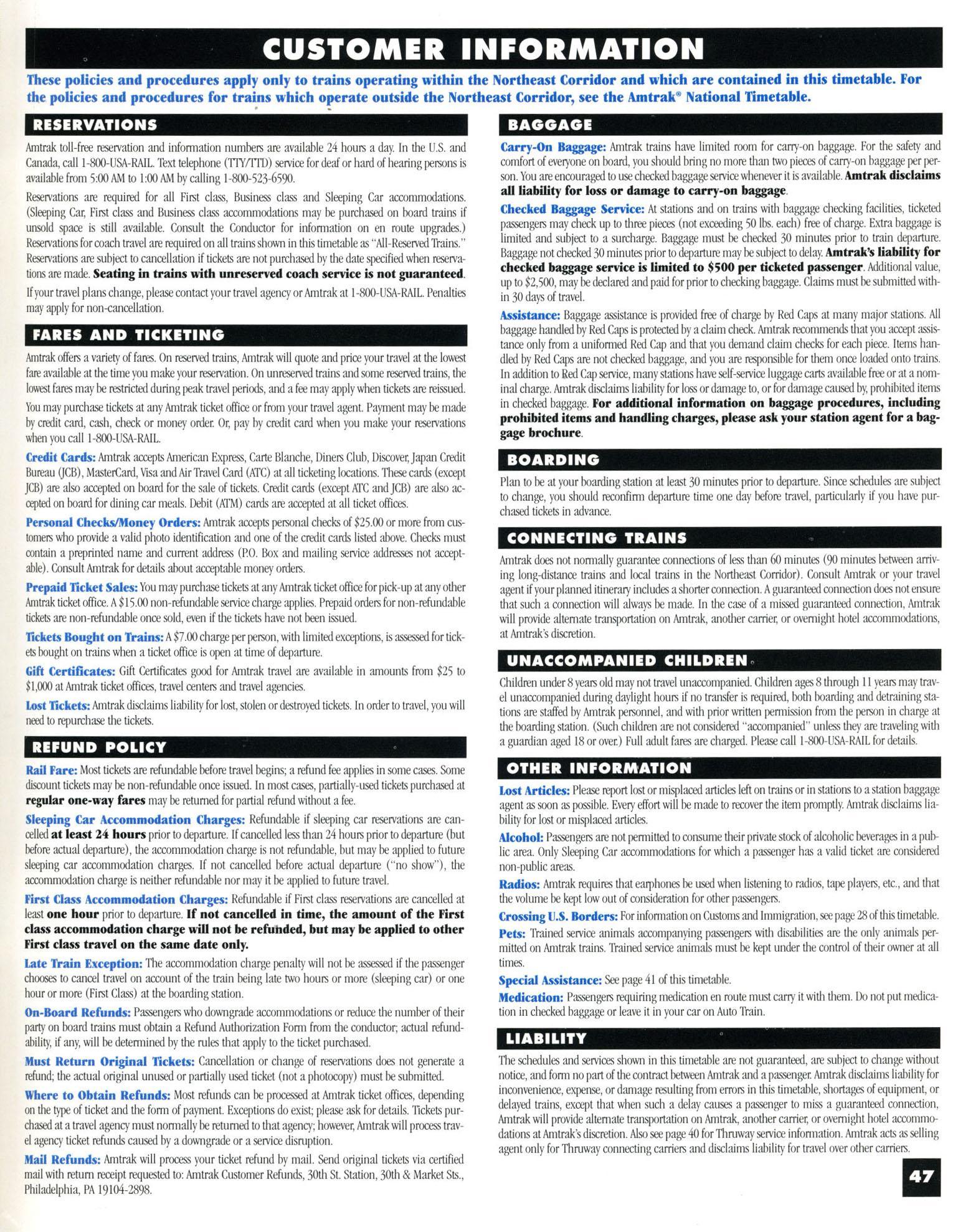 CUSTOMER INFORMATION

These policies and procedures apply only to trains operating within the Northeast Corridor and which are contained in this timetable. For the policies and procedures for trains which operate outside the Northeast Corridor, see the Amtrak® National Timetable.

RESERVATIONS

Amtrak toll-free reservation and information numbers are available 24 hours a day. In the U.S. and Canada, call 1-800-USA-RAIL. Text telephone (TTY/TTD) service for deaf or hard of hearing persons is available from 5:00 AM to 1:00 AM by calling 1-800-523-6590.

Reservations are required for all First class, Business class and Sleeping Car accommodations. (Sleeping Car, First class and Business class accommodations may be purchased on board trains if unsold space is still available. Consult the Conductor for information on en route upgrades.) Reservations for coach travel are required on all trains shown in this timetable as "All-Reserved Trains." Reservations are subject to cancellation if tickets are not purchased by the date specified when reservations are made. Seating in trains with unreserved coach service is not guaranteed.

If your travel plans change, please contact your travel agency or Amtrak at 1-800-USA-RAIL. Penalties may apply for non-cancellation.

FARES AND TICKETING

Amtrak offers a variety of fares. On reserved trains, Amtrak will quote and price your travel at the lowest fare available at the time you make your reservation. On unreserved trains and some reserved trains, the lowest fares may be restricted during peak travel periods, and a fee may apply when tickets are reissued.

You may purchase tickets at any Amtrak ticket office or from your travel agent. Payment may be made by credit card, cash, check or money order. Or, pay by credit card when you make your reservations when you call 1-800-USA-RAIL.

Credit Cards: Amtrak accepts American Express, Carte Blanche, Diners Club, Discover, Japan Credit Bureau (JCB), MasterCard, Visa and Air Travel Card (ATC) at all ticketing locations. These cards (except JCB) are also accepted on board for the sale of tickets. Credit cards (except ATC and JCB) are also accepted on board for dining car meals. Debit (ATM) cards are accepted at all ticket offices.

Personal Checks/Money Orders: Amtrak accepts personal checks of $25.00 or more from customers who provide a valid photo identification and one of the credit cards listed above. Checks must contain a preprinted name and current address (P.O. Box and mailing service addresses not acceptable). Consult Amtrak for details about acceptable money orders.

Prepaid Ticket Sales: You may purchase tickets at any Amtrak ticket office for pick-up at any other Amtrak ticket office. A $15.00 non-refundable service charge applies. Prepaid orders for non-refundable tickets are non-refundable once sold, even if the tickets have not been issued.

Tickets Bought on Trains: A $7.00 charge per person, with limited exceptions, is assessed for tickets bought on trains when a ticket office is open at time of departure.

Gift Certificates: Gift Certificates good for Amtrak travel are available in amounts from $25 to $1,000 at Amtrak ticket offices, travel centers and travel agencies.

Lost Tickets: Amtrak disclaims liability for lost, stolen or destroyed tickets. In order to travel, you will need to repurchase the tickets.

REFUND POLICY

Rail Fare: Most tickets are refundable before travel begins; a refund fee applies in some cases. Some discount tickets may be non-refundable once issued. In most cases, partially-used tickets purchased at regular one-way fares may be returned for partial refund without a fee.

Sleeping Car Accommodation Charges: Refundable if sleeping car reservations are cancelled at least 24 hours prior to departure. If cancelled less than 24 hours prior to departure (but before actual departure), the accommodation charge is not refundable, but may be applied to future sleeping car accommodation charges. If not cancelled before actual departure ("no show"), the accommodation charge is neither refundable nor may it be applied to future travel.

First Class Accommodation Charges: Refundable if First class reservations are cancelled at least one hour prior to departure. If not cancelled in time, the amount of the First class accommodation charge will not be refunded, but may be applied to other First class travel on the same date only.

Late Train Exception: The accommodation charge penalty will not be assessed if the passenger chooses to cancel travel on account of the train being late two hours or more (sleeping car) or one hour or more (First Class) at the boarding station.

On-Board Refunds: Passengers who downgrade accommodations or reduce the number of their party on board trains must obtain a Refund Authorization Form from the conductor; actual refundability, if any, will be determined by the rules that apply to the ticket purchased.

Must Return Original Tickets: Cancellation or change of reservations does not generate a refund; the actual original unused or partially used ticket (not a photocopy) must be submitted.

Where to Obtain Refunds: Most refunds can be processed at Amtrak ticket offices, depending on the type of ticket and the form of payment. Exceptions do exist; please ask for details. Tickets purchased at a travel agency must normally be returned to that agency; however, Amtrak will process travel agency ticket refunds caused by a downgrade or a service disruption.

Mail Refunds: Amtrak will process your ticket refund by mail. Send original tickets via certified mail with return receipt requested to: Amtrak Customer Refunds, 30th St. Station, 30th & Market Sts., Philadelphia, PA 19104-2898.

BAGGAGE

Carry-On Baggage: Amtrak trains have limited room for carry-on baggage. For the safety and comfort of everyone on board, you should bring no more than two pieces of carry-on baggage per person. You are encouraged to use checked baggage service whenever it is available. Amtrak disclaims all liability for loss or damage to carry-on baggage.

Checked Baggage Service: At stations and on trains with baggage checking facilities, ticketed passengers may check up to three pieces (not exceeding 50 lbs. each) free of charge. Extra baggage is limited and subject to a surcharge. Baggage must be checked 30 minutes prior to train departure. Baggage not checked 30 minutes prior to departure may be subject to delay. Amtrak's liability for checked baggage service is limited to $500 per ticketed passenger. Additional value, up to $2,500, may be declared and paid for prior to checking baggage. Claims must be submitted within 30 days of travel.

Assistance: Baggage assistance is provided free of charge by Red Caps at many major stations. All baggage handled by Red Caps is protected by a claim check. Amtrak recommends that you accept assistance only from a uniformed Red Cap and that you demand claim checks for each piece. Items handled by Red Caps are not checked baggage, and you are responsible for them once loaded onto trains. In addition to Red Cap service, many stations have self-service luggage carts available free or at a nominal charge. Amtrak disclaims liability for loss or damage to, or for damage caused by, prohibited items in checked baggage. For additional information on baggage procedures, including prohibited items and handling charges, please ask your station agent for a baggage brochure.

BOARDING

Plan to be at your boarding station at least 30 minutes prior to departure. Since schedules are subject to change, you should reconfirm departure time one day before travel, particularly if you have purchased tickets in advance.

CONNECTING TRAINS

Amtrak does not normally guarantee connections of less than 60 minutes (90 minutes between arriving long-distance trains and local trains in the Northeast Corridor). Consult Amtrak or your travel agent if your planned itinerary includes a shorter connection. A guaranteed connection does not ensure that such a connection will always be made. In the case of a missed guaranteed connection, Amtrak will provide alternate transportation on Amtrak, another carrier, or overnight hotel accommodations, at Amtrak's discretion.

UNACCOMPANIED CHILDREN

Children under 8 years old may not travel unaccompanied. Children ages 8 through 11 years may travel unaccompanied during daylight hours if no transfer is required, both boarding and detraining stations are staffed by Amtrak personnel, and with prior written permission from the person in charge at the boarding station. (Such children are not considered "accompanied" unless they are traveling with a guardian aged 18 or over.) Full adult fares are charged. Please call 1-800-USA-RAIL for details.

OTHER INFORMATION

Lost Articles: Please report lost or misplaced articles left on trains or in stations to a station baggage agent as soon as possible. Every effort will be made to recover the item promptly. Amtrak disclaims liability for lost or misplaced articles.

Alcohol: Passengers are not permitted to consume their private stock of alcoholic beverages in a public area. Only Sleeping Car accommodations for which a passenger has a valid ticket are considered non-public areas.

Radios: Amtrak requires that earphones be used when listening to radios, tape players, etc., and that the volume be kept low out of consideration for other passengers.

Crossing U.S. Borders: For information on Customs and Immigration, see page 28 of this timetable.

Pets: Trained service animals accompanying passengers with disabilities are the only animals permitted on Amtrak trains. Trained service animals must be kept under the control of their owner at all times.

Special Assistance: See page 41 of this timetable.

Medication: Passengers requiring medication en route must carry it with them. Do not put medication in checked baggage or leave it in your car on Auto Train.

LIABILITY

The schedules and services shown in this timetable are not guaranteed, are subject to change without notice, and form no part of the contract between Amtrak and a passenger. Amtrak disclaims liability for inconvenience, expense, or damage resulting from errors in this timetable, shortages of equipment, or delayed trains, except that when such a delay causes a passenger to miss a guaranteed connection, Amtrak will provide alternate transportation on Amtrak, another carrier, or overnight hotel accommodations at Amtrak's discretion. Also see page 40 for Thruway service information. Amtrak acts as selling agent only for Thruway connecting carriers and disclaims liability for travel over other carriers.

47